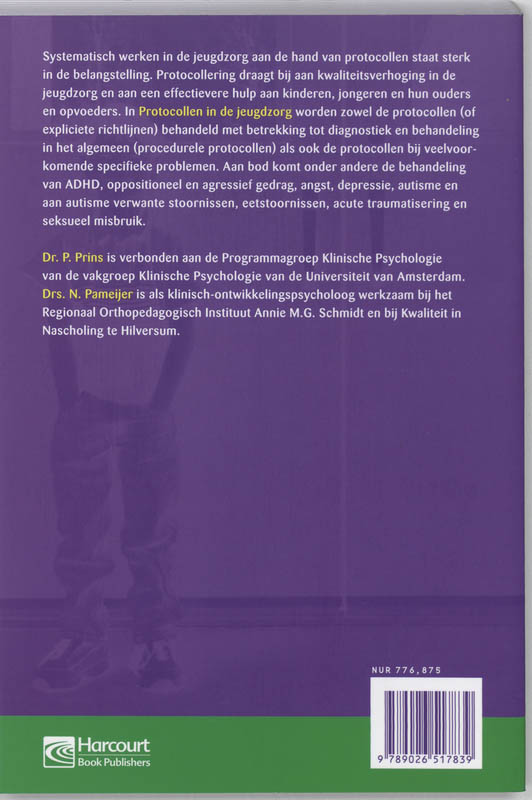 Systematisch werken in de jeugdzorg aan de hand van protocollen staat sterk in de belangstelling. Protocollering draagt bij aan kwaliteitsverhoging in de jeugdzorg en aan een effectievere hulp aan kinderen, jongeren en hun ouders en opvoeders. In Protocollen in de jeugdzorg worden zowel de protocollen (of expliciete richtlijnen) behandeld met betrekking tot diagnostiek en behandeling in het algemeen (procedurele protocollen) als ook de protocollen bij veelvoorkomende specifieke problemen. Aan bod komt onder andere de behandeling van ADHD, oppositioneel en agressief gedrag, angst, depressie, autisme en aan autisme verwante stoornissen, eetstoornissen, acute traumatisering en seksueel misbruik.

Dr. P. Prins is verbonden aan de Programmagroep Klinische Psychologie van de vakgroep Klinische Psychologie van de Universiteit van Amsterdam. Drs. N. Pameijer is als klinisch-ontwikkelingspsycholoog werkzaam bij het Regionaal Orthopedagogisch Instituut Annie M.G. Schmidt en bij Kwaliteit in Nascholing te Hilversum.

NUR 776,875

9 789026 517839

Harcourt
Book Publishers